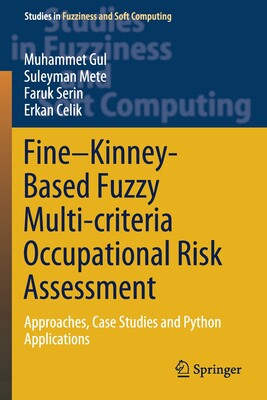 Studies in Fuzziness and Soft Computing

Studies in Fuzziness and Soft Computing

Muhammet Gul
Suleyman Mete
Faruk Serin
Erkan Celik

Fine–Kinney-Based Fuzzy Multi-criteria Occupational Risk Assessment

Approaches, Case Studies and Python Applications

Springer